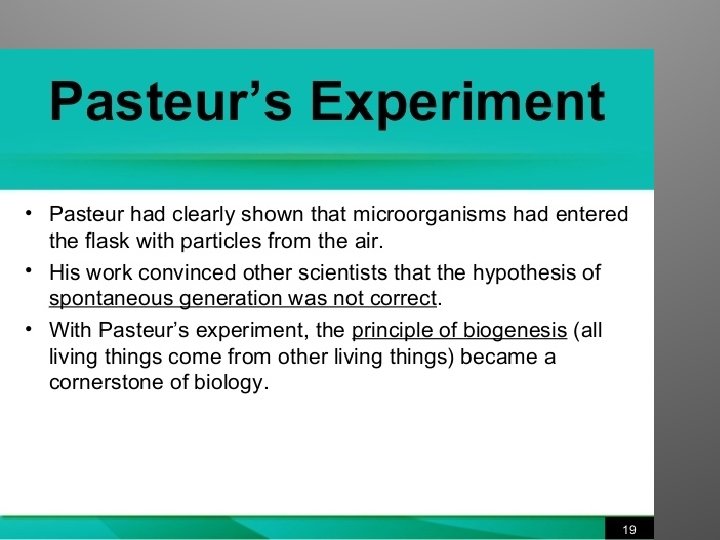 Pasteur's Experiment

• Pasteur had clearly shown that microorganisms had entered the flask with particles from the air.

• His work convinced other scientists that the hypothesis of spontaneous generation was not correct.

• With Pasteur's experiment, the principle of biogenesis (all living things come from other living things) became a cornerstone of biology.

19